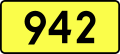 942